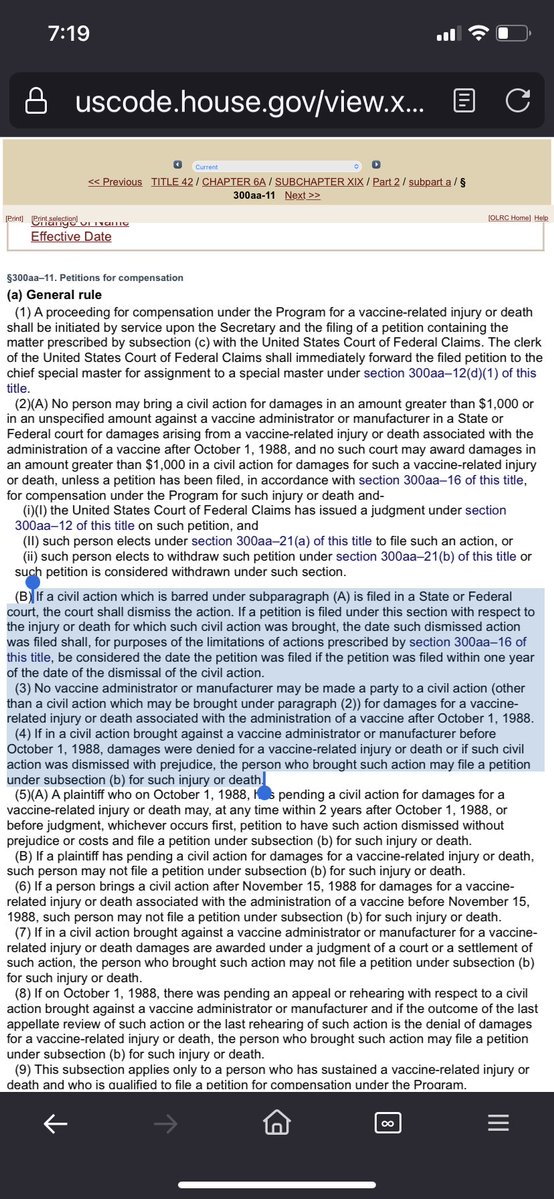 7:19

uscode.house.gov/view.x...

Current

<< Previous TITLE 42 / CHAPTER 6A / SUBCHAPTER XIX / Part 2 / subpart a / § 300aa-11 Next >>

[Print] [Print selection] [OLRC Home] Help

Change of Name
Effective Date

§300aa–11. Petitions for compensation

(a) General rule

(1) A proceeding for compensation under the Program for a vaccine-related injury or death shall be initiated by service upon the Secretary and the filing of a petition containing the matter prescribed by subsection (c) with the United States Court of Federal Claims. The clerk of the United States Court of Federal Claims shall immediately forward the filed petition to the chief special master for assignment to a special master under section 300aa–12(d)(1) of this title.

(2)(A) No person may bring a civil action for damages in an amount greater than $1,000 or in an unspecified amount against a vaccine administrator or manufacturer in a State or Federal court for damages arising from a vaccine-related injury or death associated with the administration of a vaccine after October 1, 1988, and no such court may award damages in an amount greater than $1,000 in a civil action for damages for such a vaccine-related injury or death, unless a petition has been filed, in accordance with section 300aa–16 of this title, for compensation under the Program for such injury or death and-

(i)(I) the United States Court of Federal Claims has issued a judgment under section 300aa–12 of this title on such petition, and

(II) such person elects under section 300aa–21(a) of this title to file such an action, or

(ii) such person elects to withdraw such petition under section 300aa–21(b) of this title or such petition is considered withdrawn under such section.

(B) If a civil action which is barred under subparagraph (A) is filed in a State or Federal court, the court shall dismiss the action. If a petition is filed under this section with respect to the injury or death for which such civil action was brought, the date such dismissed action was filed shall, for purposes of the limitations of actions prescribed by section 300aa–16 of this title, be considered the date the petition was filed if the petition was filed within one year of the date of the dismissal of the civil action.

(3) No vaccine administrator or manufacturer may be made a party to a civil action (other than a civil action which may be brought under paragraph (2)) for damages for a vaccine-related injury or death associated with the administration of a vaccine after October 1, 1988.

(4) If in a civil action brought against a vaccine administrator or manufacturer before October 1, 1988, damages were denied for a vaccine-related injury or death or if such civil action was dismissed with prejudice, the person who brought such action may file a petition under subsection (b) for such injury or death.

(5)(A) A plaintiff who on October 1, 1988, has pending a civil action for damages for a vaccine-related injury or death may, at any time within 2 years after October 1, 1988, or before judgment, whichever occurs first, petition to have such action dismissed without prejudice or costs and file a petition under subsection (b) for such injury or death.

(B) If a plaintiff has pending a civil action for damages for a vaccine-related injury or death, such person may not file a petition under subsection (b) for such injury or death.

(6) If a person brings a civil action after November 15, 1988 for damages for a vaccine-related injury or death associated with the administration of a vaccine before November 15, 1988, such person may not file a petition under subsection (b) for such injury or death.

(7) If in a civil action brought against a vaccine administrator or manufacturer for a vaccine-related injury or death damages are awarded under a judgment of a court or a settlement of such action, the person who brought such action may not file a petition under subsection (b) for such injury or death.

(8) If on October 1, 1988, there was pending an appeal or rehearing with respect to a civil action brought against a vaccine administrator or manufacturer and if the outcome of the last appellate review of such action or the last rehearing of such action is the denial of damages for a vaccine-related injury or death, the person who brought such action may file a petition under subsection (b) for such injury or death.

(9) This subsection applies only to a person who has sustained a vaccine-related injury or death and who is qualified to file a petition for compensation under the Program.